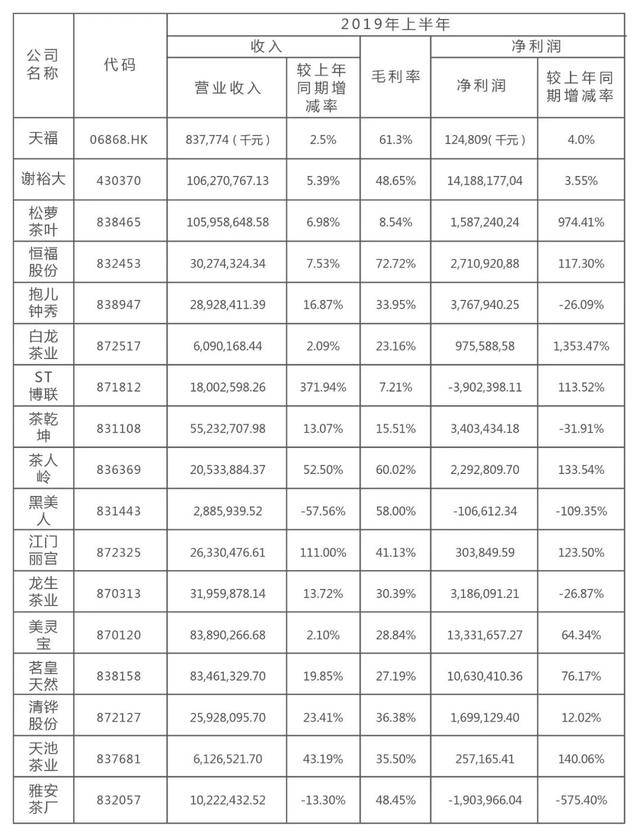 | 公司名称 | 代码 | 2019年上半年 | | | | |
|---|---|---|---|---|---|---|
| | | 收入 | | 毛利率 | 净利润 | |
| | | 营业收入 | 较上年同期增减率 | | 净利润 | 较上年同期增减率 |
| 天福 | 06868.HK | 837,774（千元） | 2.5% | 61.3% | 124,809(千元） | 4.0% |
| 谢裕大 | 430370 | 106,270,767.13 | 5.39% | 48.65% | 14,188,177,04 | 3.55% |
| 松萝茶叶 | 838465 | 105,958,648.58 | 6.98% | 8.54% | 1,587,240,24 | 974.41% |
| 恒福股份 | 832453 | 30,274,324.34 | 7.53% | 72.72% | 2,710,920,88 | 117.30% |
| 抱儿钟秀 | 838947 | 28,928,411.39 | 16.87% | 33.95% | 3,767,940.25 | -26.09% |
| 白龙茶业 | 872517 | 6,090,168.44 | 2.09% | 23.16% | 975,588,58 | 1,353.47% |
| ST博联 | 871812 | 18,002,598.26 | 371.94% | 7.21% | -3,902,398.11 | 113.52% |
| 茶乾坤 | 831108 | 55,232,707.98 | 13.07% | 15.51% | 3,403,434.18 | -31.91% |
| 茶人岭 | 836369 | 20,533,884.37 | 52.50% | 60.02% | 2,292,809.70 | 133.54% |
| 黑美人 | 831443 | 2,885,939.52 | -57.56% | 58.00% | -106,612.34 | -109.35% |
| 江门丽宫 | 872325 | 26,330,476.61 | 111.00% | 41.13% | 303,849.59 | 123.50% |
| 龙生茶业 | 870313 | 31,959,878.14 | 13.72% | 30.39% | 3,186,091.21 | -26.87% |
| 美灵宝 | 870120 | 83,890,266.68 | 2.10% | 28.84% | 13,331,657.27 | 64.34% |
| 茗皇天然 | 838158 | 83,461,329.70 | 19.85% | 27.19% | 10,630,410.36 | 76.17% |
| 清铧股份 | 872127 | 25,928,095.70 | 23.41% | 36.38% | 1,699,129.40 | 12.02% |
| 天池茶业 | 837681 | 6,126,521.70 | 43.19% | 35.50% | 257,165.41 | 140.06% |
| 雅安茶厂 | 832057 | 10,222,432.52 | -13.30% | 48.45% | -1,903,966.04 | -575.40% |